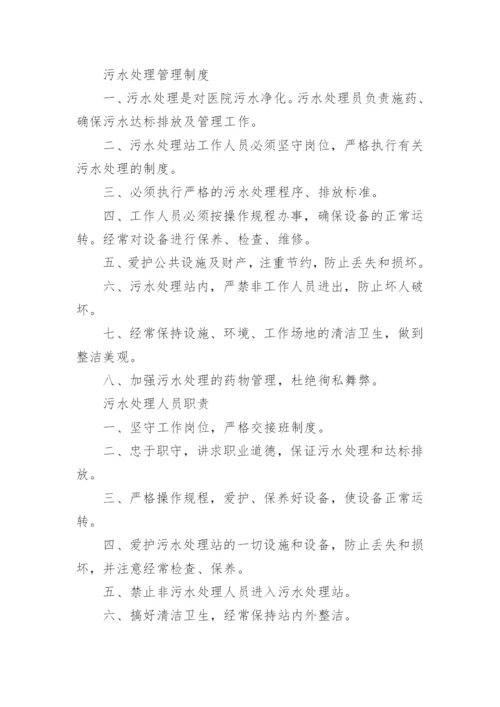 污水处理管理制度

一、污水处理是对医院污水净化。污水处理员负责施药、确保污水达标排放及管理工作。

二、污水处理站工作人员必须坚守岗位，严格执行有关污水处理的制度。

三、必须执行严格的污水处理程序、排放标准。

四、工作人员必须按操作规程办事，确保设备的正常运转。经常对设备进行保养、检查、维修。

五、爱护公共设施及财产，注重节约，防止丢失和损坏。

六、污水处理站内，严禁非工作人员进出，防止坏人破坏。

七、经常保持设施、环境、工作场地的清洁卫生，做到整洁美观。

八、加强污水处理的药物管理，杜绝徇私舞弊。

污水处理人员职责

一、坚守工作岗位，严格交接班制度。

二、忠于职守，讲求职业道德，保证污水处理和达标排放。

三、严格操作规程，爱护、保养好设备，使设备正常运转。

四、爱护污水处理站的一切设施和设备，防止丢失和损坏，并注意经常检查、保养。

五、禁止非污水处理人员进入污水处理站。

六、搞好清洁卫生，经常保持站内外整洁。